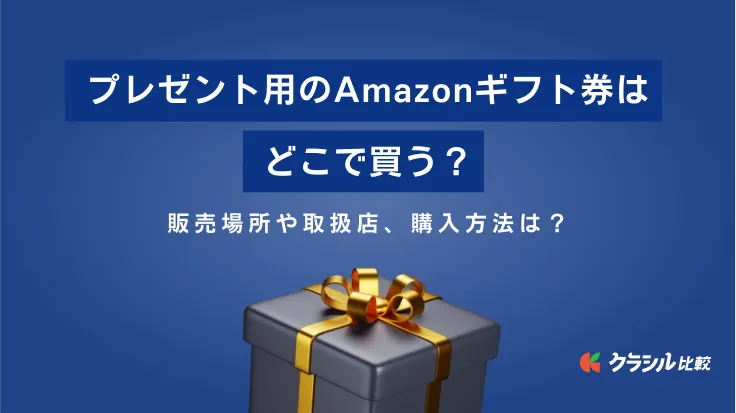 プレゼント用のAmazonギフト券は

どこで買う？

販売場所や取扱店、購入方法は？

クラシル比較